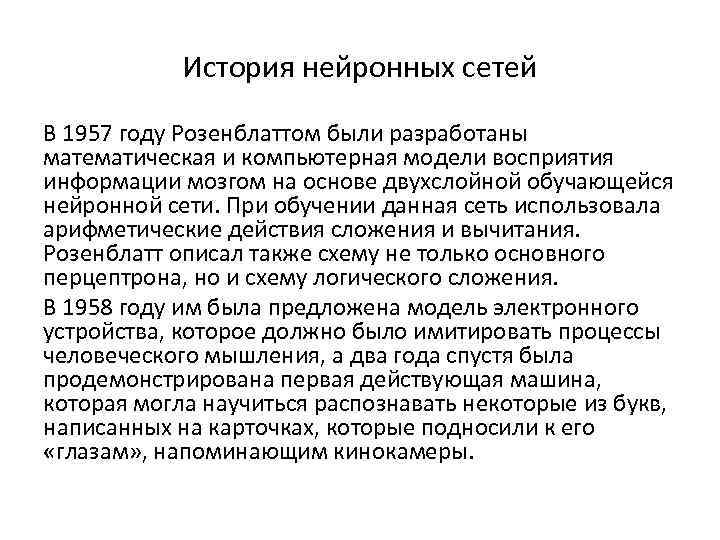 История нейронных сетей

В 1957 году Розенблаттом были разработаны математическая и компьютерная модели восприятия информации мозгом на основе двухслойной обучающейся нейронной сети. При обучении данная сеть использовала арифметические действия сложения и вычитания. Розенблатт описал также схему не только основного перцептрона, но и схему логического сложения.

В 1958 году им была предложена модель электронного устройства, которое должно было имитировать процессы человеческого мышления, а два года спустя была продемонстрирована первая действующая машина, которая могла научиться распознавать некоторые из букв, написанных на карточках, которые подносили к его «глазам», напоминающим кинокамеры.